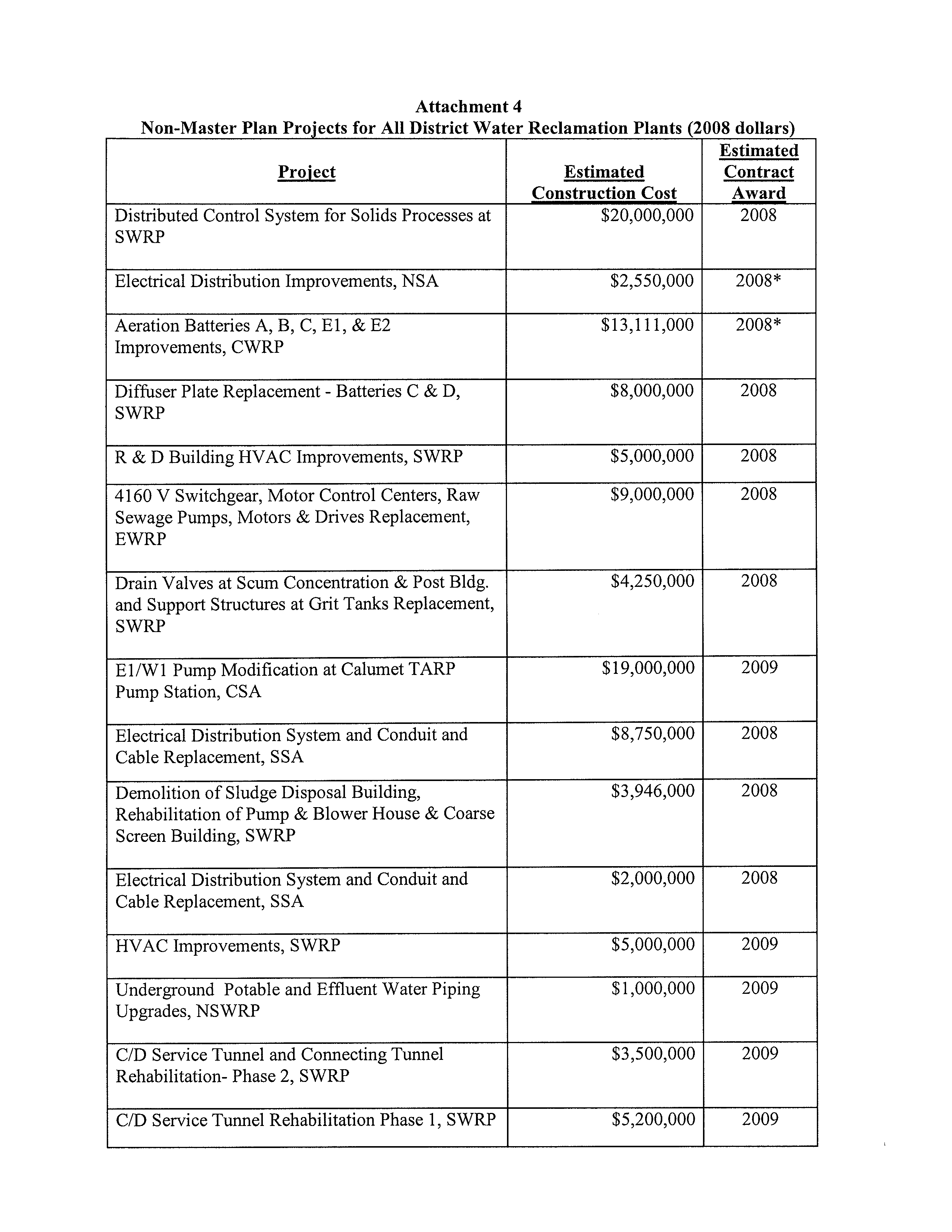 Attachment 4
Non-Master Plan Projects for All District Water Reclamation Plants (2008 dollars)

| Project | Estimated Construction Cost | Estimated Contract Award |
|---|---|---|
| Distributed Control System for Solids Processes at SWRP | \$20,000,000 | 2008 |
| Electrical Distribution Improvements, NSA | \$2,550,000 | 2008* |
| Aeration Batteries A, B, C, E1, & E2 Improvements, CWRP | \$13,111,000 | 2008* |
| Diffuser Plate Replacement - Batteries C & D, SWRP | \$8,000,000 | 2008 |
| R & D Building HVAC Improvements, SWRP | \$5,000,000 | 2008 |
| 4160 V Switchgear, Motor Control Centers, Raw Sewage Pumps, Motors & Drives Replacement, EWRP | \$9,000,000 | 2008 |
| Drain Valves at Scum Concentration & Post Bldg. and Support Structures at Grit Tanks Replacement, SWRP | \$4,250,000 | 2008 |
| E1/W1 Pump Modification at Calumet TARP Pump Station, CSA | \$19,000,000 | 2009 |
| Electrical Distribution System and Conduit and Cable Replacement, SSA | \$8,750,000 | 2008 |
| Demolition of Sludge Disposal Building, Rehabilitation of Pump & Blower House & Coarse Screen Building, SWRP | \$3,946,000 | 2008 |
| Electrical Distribution System and Conduit and Cable Replacement, SSA | \$2,000,000 | 2008 |
| HVAC Improvements, SWRP | \$5,000,000 | 2009 |
| Underground Potable and Effluent Water Piping Upgrades, NSWRP | \$1,000,000 | 2009 |
| C/D Service Tunnel and Connecting Tunnel Rehabilitation- Phase 2, SWRP | \$3,500,000 | 2009 |
| C/D Service Tunnel Rehabilitation Phase 1, SWRP | \$5,200,000 | 2009 |